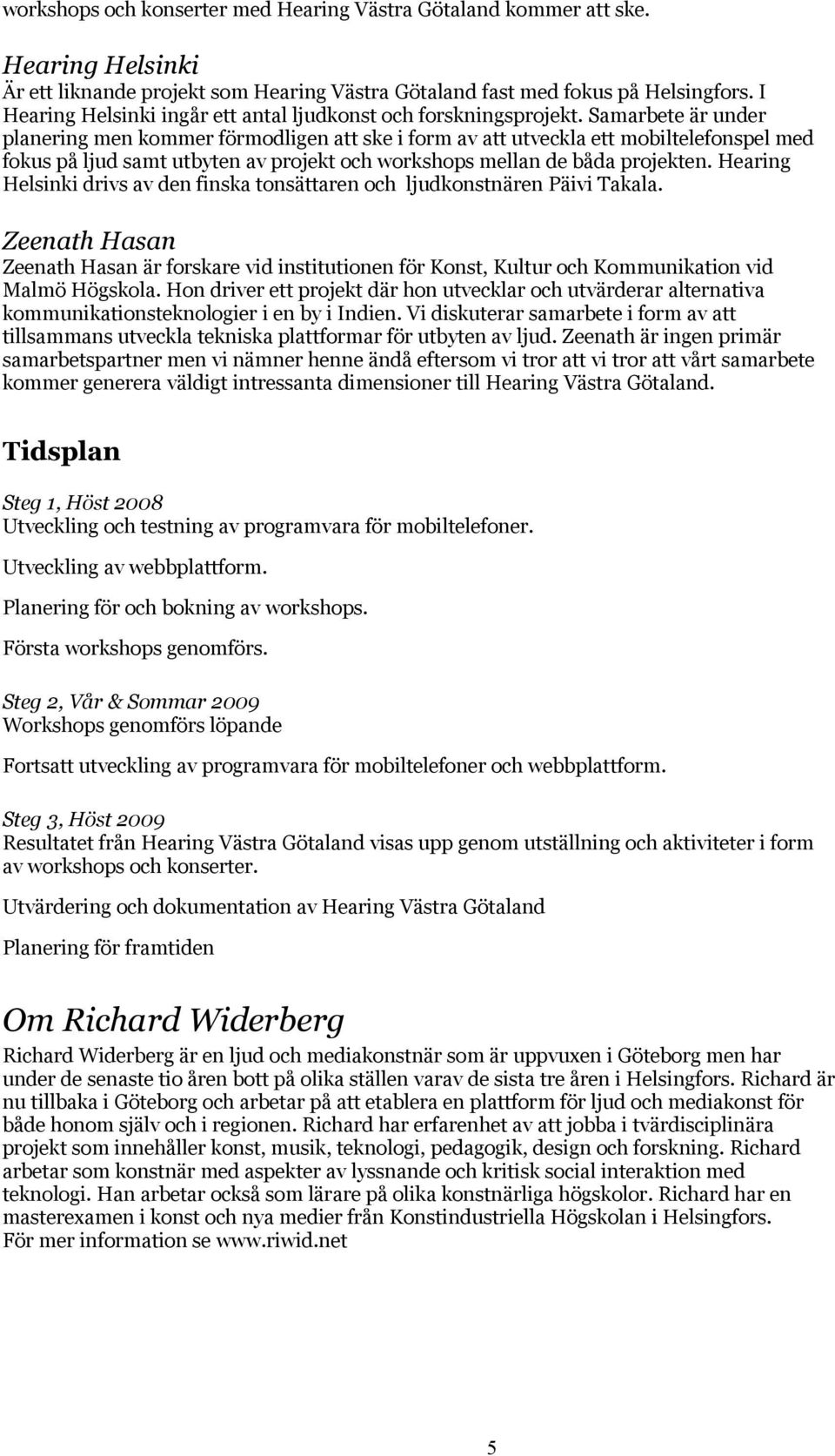 workshops och konserter med Hearing Västra Götaland kommer att ske.

Hearing Helsinki
Är ett liknande projekt som Hearing Västra Götaland fast med fokus på Helsingfors. I Hearing Helsinki ingår ett antal ljudkonst och forskningsprojekt. Samarbete är under planering men kommer förmodligen att ske i form av att utveckla ett mobiltelefonspel med fokus på ljud samt utbyten av projekt och workshops mellan de båda projekten. Hearing Helsinki drivs av den finska tonsättaren och ljudkonstnären Päivi Takala.

Zeenath Hasan
Zeenath Hasan är forskare vid institutionen för Konst, Kultur och Kommunikation vid Malmö Högskola. Hon driver ett projekt där hon utvecklar och utvärderar alternativa kommunikationsteknologier i en by i Indien. Vi diskuterar samarbete i form av att tillsammans utveckla tekniska plattformar för utbyten av ljud. Zeenath är ingen primär samarbetspartner men vi nämner henne ändå eftersom vi tror att vi tror att vårt samarbete kommer generera väldigt intressanta dimensioner till Hearing Västra Götaland.

Tidsplan

Steg 1, Höst 2008
Utveckling och testning av programvara för mobiltelefoner.

Utveckling av webbplattform.

Planering för och bokning av workshops.

Första workshops genomförs.

Steg 2, Vår & Sommar 2009
Workshops genomförs löpande

Fortsatt utveckling av programvara för mobiltelefoner och webbplattform.

Steg 3, Höst 2009
Resultatet från Hearing Västra Götaland visas upp genom utställning och aktiviteter i form av workshops och konserter.

Utvärdering och dokumentation av Hearing Västra Götaland

Planering för framtiden

Om Richard Widerberg
Richard Widerberg är en ljud och mediakonstnär som är uppvuxen i Göteborg men har under de senaste tio åren bott på olika ställen varav de sista tre åren i Helsingfors. Richard är nu tillbaka i Göteborg och arbetar på att etablera en plattform för ljud och mediakonst för både honom själv och i regionen. Richard har erfarenhet av att jobba i tvärdisciplinära projekt som innehåller konst, musik, teknologi, pedagogik, design och forskning. Richard arbetar som konstnär med aspekter av lyssnande och kritisk social interaktion med teknologi. Han arbetar också som lärare på olika konstnärliga högskolor. Richard har en masterexamen i konst och nya medier från Konstindustriella Högskolan i Helsingfors.
För mer information se www.riwid.net

5